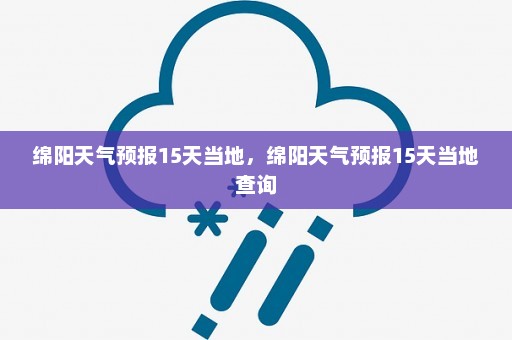 绵阳天气预报15天当地，绵阳天气预报15天当地查询